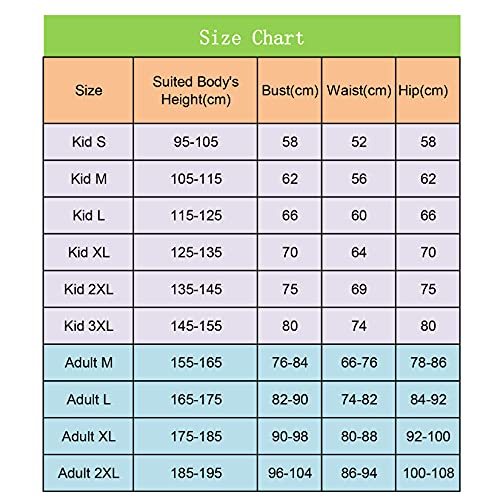 Size Chart

| Size | Suited Body's Height(cm) | Bust(cm) | Waist(cm) | Hip(cm) |
|---|---|---|---|---|
| Kid S | 95-105 | 58 | 52 | 58 |
| Kid M | 105-115 | 62 | 56 | 62 |
| Kid L | 115-125 | 66 | 60 | 66 |
| Kid XL | 125-135 | 70 | 64 | 70 |
| Kid 2XL | 135-145 | 75 | 69 | 75 |
| Kid 3XL | 145-155 | 80 | 74 | 80 |
| Adult M | 155-165 | 76-84 | 66-76 | 78-86 |
| Adult L | 165-175 | 82-90 | 74-82 | 84-92 |
| Adult XL | 175-185 | 90-98 | 80-88 | 92-100 |
| Adult 2XL | 185-195 | 96-104 | 86-94 | 100-108 |